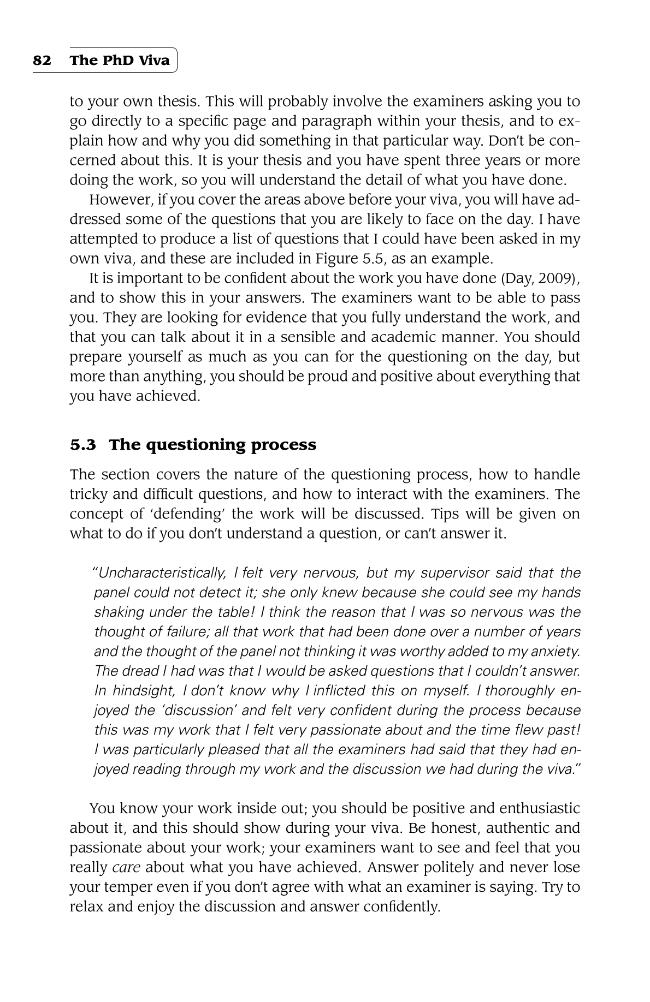 82 The PhD Viva

to your own thesis. This will probably involve the examiners asking you to go directly to a specific page and paragraph within your thesis, and to explain how and why you did something in that particular way. Don't be concerned about this. It is your thesis and you have spent three years or more doing the work, so you will understand the detail of what you have done.

However, if you cover the areas above before your viva, you will have addressed some of the questions that you are likely to face on the day. I have attempted to produce a list of questions that I could have been asked in my own viva, and these are included in Figure 5.5, as an example.

It is important to be confident about the work you have done (Day, 2009), and to show this in your answers. The examiners want to be able to pass you. They are looking for evidence that you fully understand the work, and that you can talk about it in a sensible and academic manner. You should prepare yourself as much as you can for the questioning on the day, but more than anything, you should be proud and positive about everything that you have achieved.

5.3 The questioning process

The section covers the nature of the questioning process, how to handle tricky and difficult questions, and how to interact with the examiners. The concept of 'defending' the work will be discussed. Tips will be given on what to do if you don't understand a question, or can't answer it.

"Uncharacteristically, I felt very nervous, but my supervisor said that the panel could not detect it; she only knew because she could see my hands shaking under the table! I think the reason that I was so nervous was the thought of failure; all that work that had been done over a number of years and the thought of the panel not thinking it was worthy added to my anxiety. The dread I had was that I would be asked questions that I couldn't answer. In hindsight, I don't know why I inflicted this on myself. I thoroughly enjoyed the 'discussion' and felt very confident during the process because this was my work that I felt very passionate about and the time flew past! I was particularly pleased that all the examiners had said that they had enjoyed reading through my work and the discussion we had during the viva."

You know your work inside out; you should be positive and enthusiastic about it, and this should show during your viva. Be honest, authentic and passionate about your work; your examiners want to see and feel that you really care about what you have achieved. Answer politely and never lose your temper even if you don't agree with what an examiner is saying. Try to relax and enjoy the discussion and answer confidently.